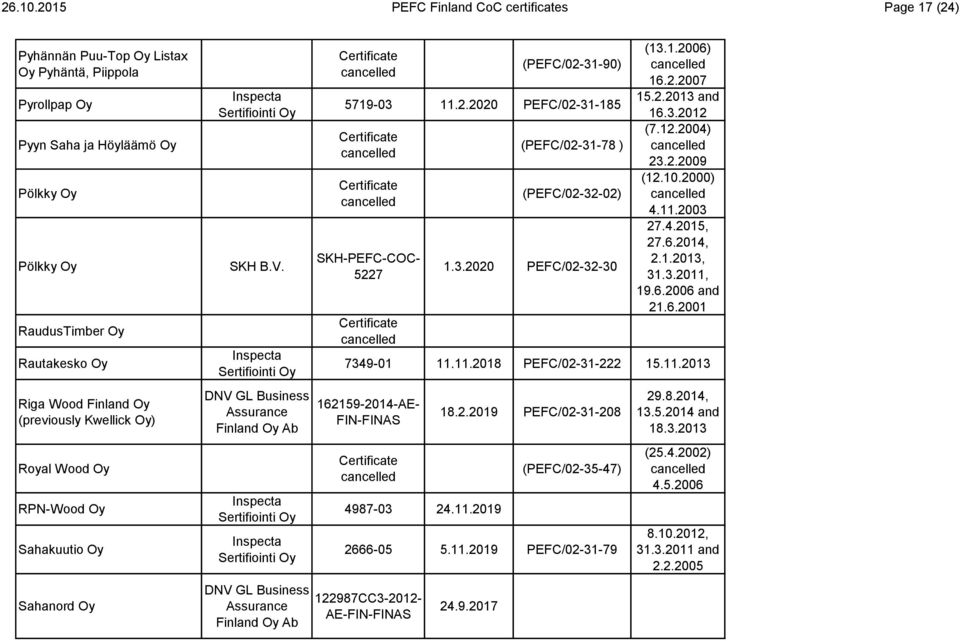 26.10.2015 PEFC Finland CoC certificates Page 17 (24)

| | | | | | |
|---|---|---|---|---|---|
| Pyhännän Puu-Top Oy Listax Oy Pyhäntä, Piippola | | Certificate cancelled | | (PEFC/02-31-90) | (13.1.2006) cancelled 16.2.2007 |
| Pyrollpap Oy | Inspecta Sertifiointi Oy | 5719-03 | 11.2.2020 | PEFC/02-31-185 | 15.2.2013 and 16.3.2012 |
| Pyyn Saha ja Höyläämö Oy | | Certificate cancelled | | (PEFC/02-31-78 ) | (7.12.2004) cancelled 23.2.2009 |
| Pölkky Oy | | Certificate cancelled | | (PEFC/02-32-02) | (12.10.2000) cancelled 4.11.2003 |
| Pölkky Oy | SKH B.V. | SKH-PEFC-COC-5227 | 1.3.2020 | PEFC/02-32-30 | 27.4.2015, 27.6.2014, 2.1.2013, 31.3.2011, 19.6.2006 and 21.6.2001 |
| RaudusTimber Oy | | Certificate cancelled | | | |
| Rautakesko Oy | Inspecta Sertifiointi Oy | 7349-01 | 11.11.2018 | PEFC/02-31-222 | 15.11.2013 |
| Riga Wood Finland Oy (previously Kwellick Oy) | DNV GL Business Assurance Finland Oy Ab | 162159-2014-AE-FIN-FINAS | 18.2.2019 | PEFC/02-31-208 | 29.8.2014, 13.5.2014 and 18.3.2013 |
| Royal Wood Oy | | Certificate cancelled | | (PEFC/02-35-47) | (25.4.2002) cancelled 4.5.2006 |
| RPN-Wood Oy | Inspecta Sertifiointi Oy | 4987-03 | 24.11.2019 | | |
| Sahakuutio Oy | Inspecta Sertifiointi Oy | 2666-05 | 5.11.2019 | PEFC/02-31-79 | 8.10.2012, 31.3.2011 and 2.2.2005 |
| Sahanord Oy | DNV GL Business Assurance Finland Oy Ab | 122987CC3-2012-AE-FIN-FINAS | 24.9.2017 | | |